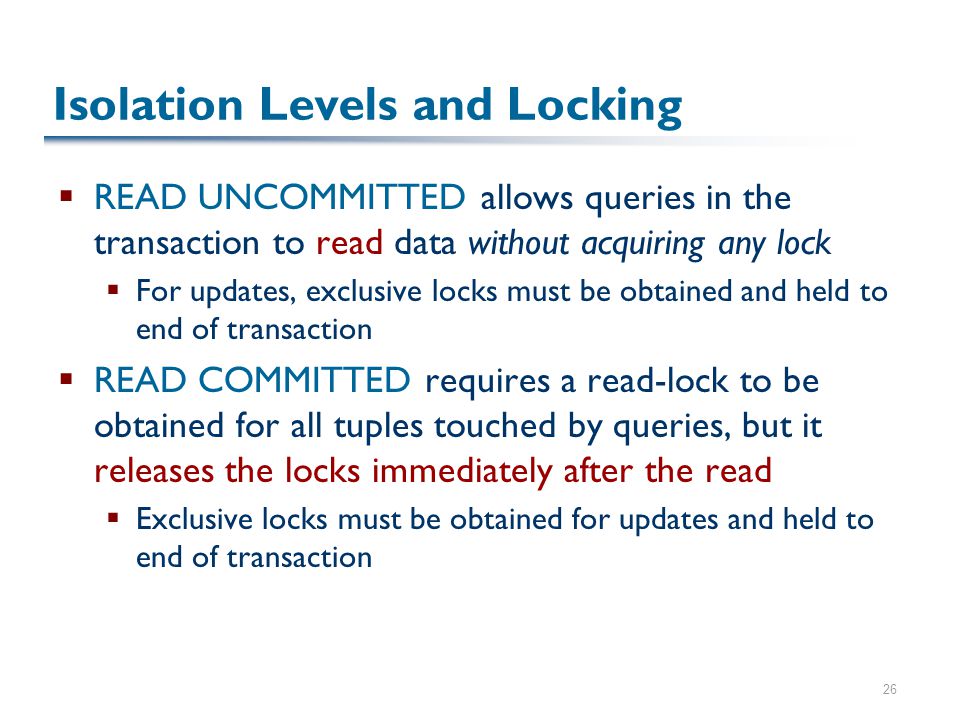 Isolation Levels and Locking

▪ READ UNCOMMITTED allows queries in the transaction to read data without acquiring any lock

▪ For updates, exclusive locks must be obtained and held to end of transaction

▪ READ COMMITTED requires a read-lock to be obtained for all tuples touched by queries, but it releases the locks immediately after the read

▪ Exclusive locks must be obtained for updates and held to end of transaction

26